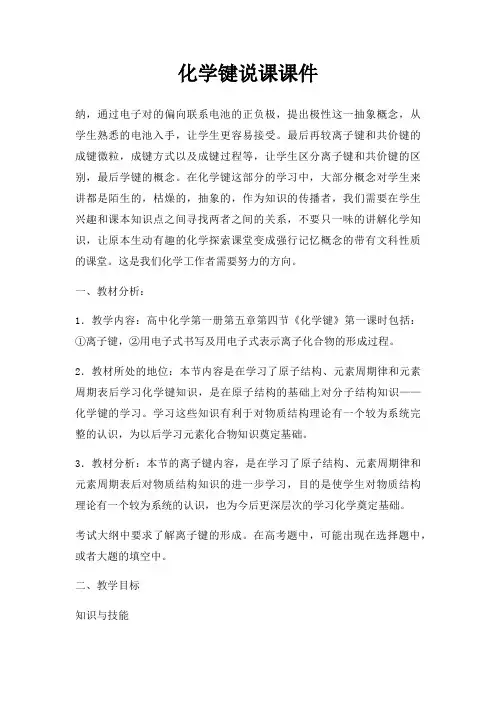 化学键说课课件

纳，通过电子对的偏向联系电池的正负极，提出极性这一抽象概念，从学生熟悉的电池入手，让学生更容易接受。最后再较离子键和共价键的成键微粒，成键方式以及成键过程等，让学生区分离子键和共价键的区别，最后学键的概念。在化学键这部分的学习中，大部分概念对学生来讲都是陌生的，枯燥的，抽象的，作为知识的传播者，我们需要在学生兴趣和课本知识点之间寻找两者之间的关系，不要只一味的讲解化学知识，让原本生动有趣的化学探索课堂变成强行记忆概念的带有文科性质的课堂。这是我们化学工作者需要努力的方向。

一、教材分析：

1．教学内容：高中化学第一册第五章第四节《化学键》第一课时包括：①离子键，②用电子式书写及用电子式表示离子化合物的形成过程。

2．教材所处的地位：本节内容是在学习了原子结构、元素周期律和元素周期表后学习化学键知识，是在原子结构的基础上对分子结构知识——化学键的学习。学习这些知识有利于对物质结构理论有一个较为系统完整的认识，为以后学习元素化合物知识奠定基础。

3．教材分析：本节的离子键内容，是在学习了原子结构、元素周期律和元素周期表后对物质结构知识的进一步学习，目的是使学生对物质结构理论有一个较为系统的认识，也为今后更深层次的学习化学奠定基础。

考试大纲中要求了解离子键的形成。在高考题中，可能出现在选择题中，或者大题的填空中。

二、教学目标

知识与技能